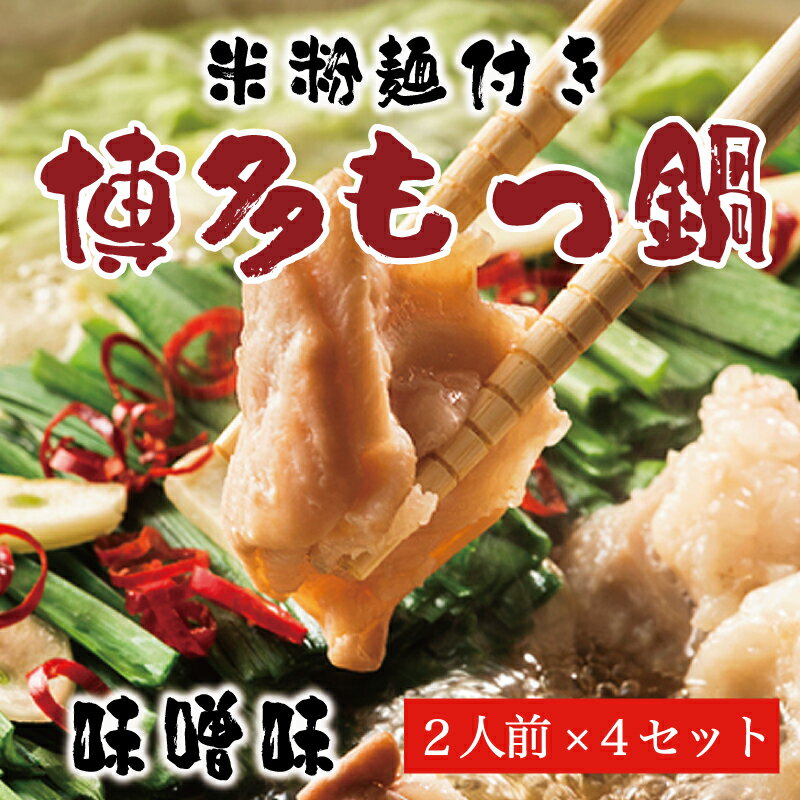 米粉麺付き
博多もつ鍋

味噌味

2人前×4セット